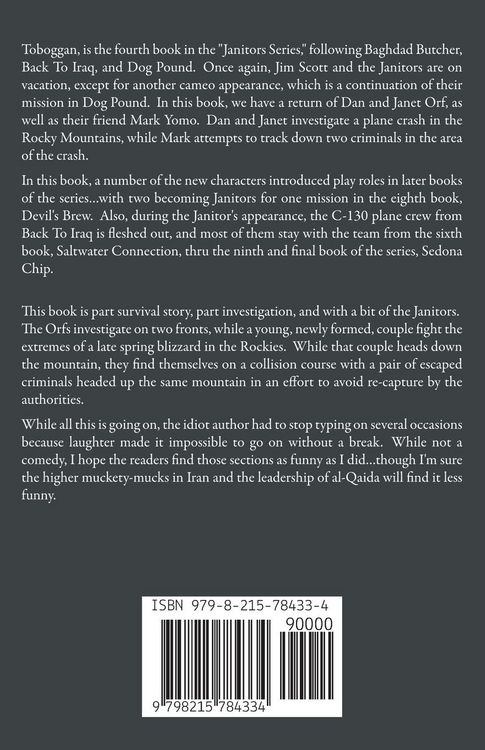 Toboggan, is the fourth book in the "Janitors Series," following Baghdad Butcher, Back To Iraq, and Dog Pound. Once again, Jim Scott and the Janitors are on vacation, except for another cameo appearance, which is a continuation of their mission in Dog Pound. In this book, we have a return of Dan and Janet Orf, as well as their friend Mark Yomo. Dan and Janet investigate a plane crash in the Rocky Mountains, while Mark attempts to track down two criminals in the area of the crash.

In this book, a number of the new characters introduced play roles in later books of the series...with two becoming Janitors for one mission in the eighth book, Devil's Brew. Also, during the Janitor's appearance, the C-130 plane crew from Back To Iraq is fleshed out, and most of them stay with the team from the sixth book, Saltwater Connection, thru the ninth and final book of the series, Sedona Chip.

This book is part survival story, part investigation, and with a bit of the Janitors. The Orfs investigate on two fronts, while a young, newly formed, couple fight the extremes of a late spring blizzard in the Rockies. While that couple heads down the mountain, they find themselves on a collision course with a pair of escaped criminals headed up the same mountain in an effort to avoid re-capture by the authorities.

While all this is going on, the idiot author had to stop typing on several occasions because laughter made it impossible to go on without a break. While not a comedy, I hope the readers find those sections as funny as I did...though I'm sure the higher muckety-mucks in Iran and the leadership of al-Qaida will find it less funny.

ISBN 979-8-215-78433-4

90000

9 798215 784334